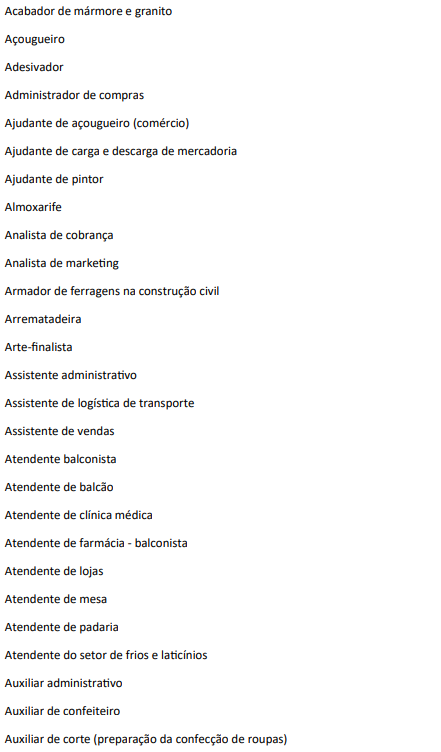 Acabador de mármore e granito

Açougueiro

Adesivador

Administrador de compras

Ajudante de açougueiro (comércio)

Ajudante de carga e descarga de mercadoria

Ajudante de pintor

Almoxarife

Analista de cobrança

Analista de marketing

Armador de ferragens na construção civil

Arrematadeira

Arte-finalista

Assistente administrativo

Assistente de logística de transporte

Assistente de vendas

Atendente balconista

Atendente de balcão

Atendente de clínica médica

Atendente de farmácia - balconista

Atendente de lojas

Atendente de mesa

Atendente de padaria

Atendente do setor de frios e laticínios

Auxiliar administrativo

Auxiliar de confeiteiro

Auxiliar de corte (preparação da confecção de roupas)